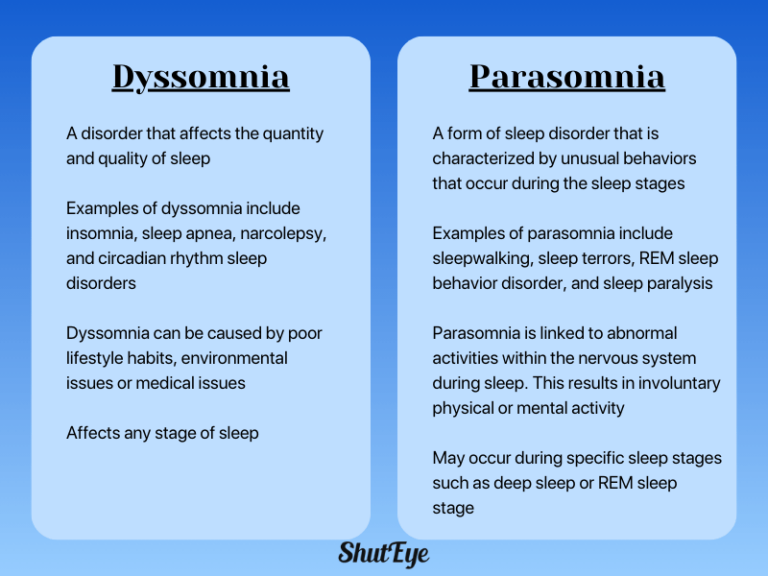 Dyssomnia

A disorder that affects the quantity and quality of sleep

Examples of dyssomnia include insomnia, sleep apnea, narcolepsy, and circadian rhythm sleep disorders

Dyssomnia can be caused by poor lifestyle habits, environmental issues or medical issues

Affects any stage of sleep

Parasomnia

A form of sleep disorder that is characterized by unusual behaviors that occur during the sleep stages

Examples of parasomnia include sleepwalking, sleep terrors, REM sleep behavior disorder, and sleep paralysis

Parasomnia is linked to abnormal activities within the nervous system during sleep. This results in involuntary physical or mental activity

May occur during specific sleep stages such as deep sleep or REM sleep stage

ShutEye